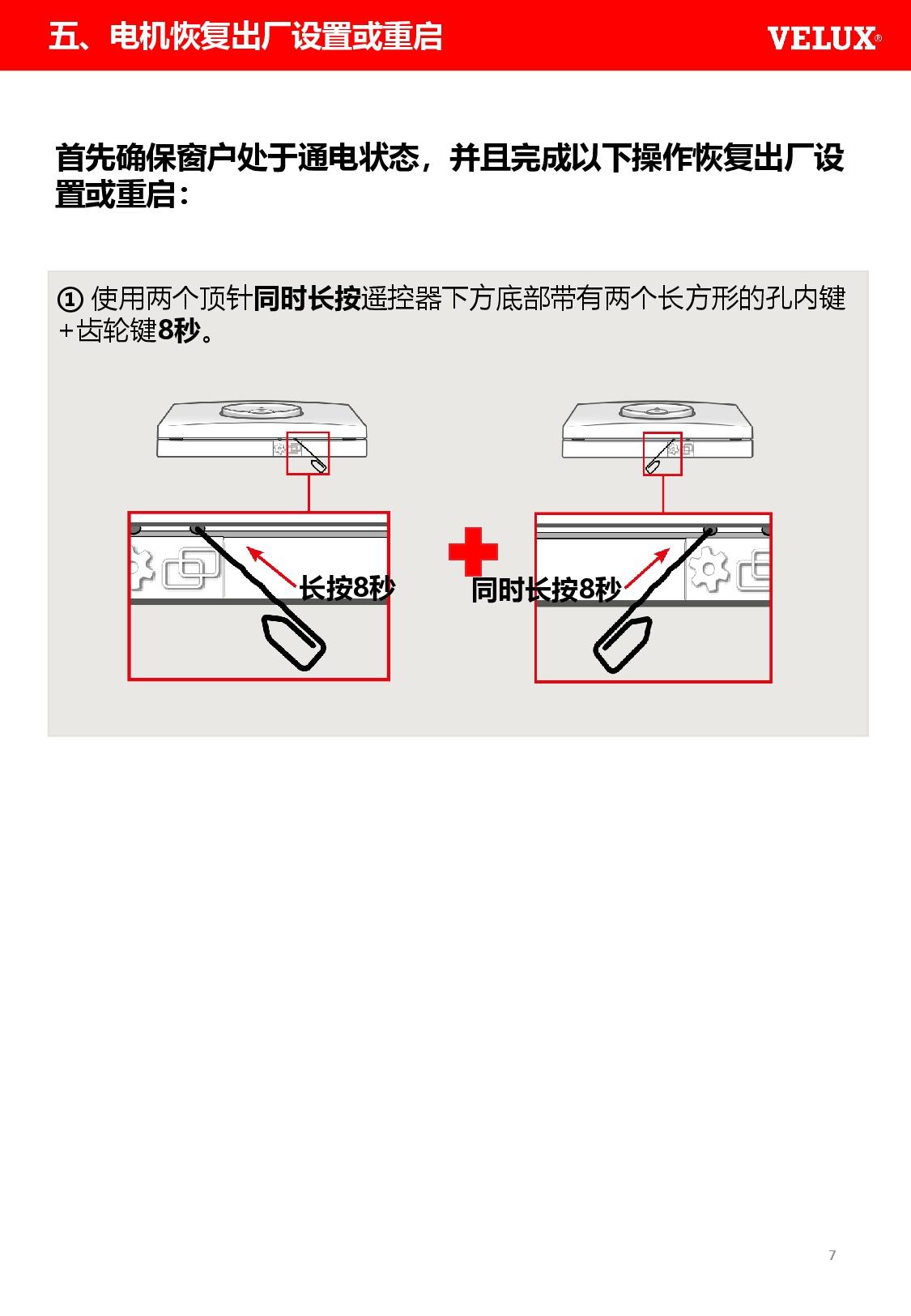 五、电机恢复出厂设置或重启

VELUX®

首先确保窗户处于通电状态，并且完成以下操作恢复出厂设置或重启：

① 使用两个顶针同时长按遥控器下方底部带有两个长方形的孔内键+齿轮键8秒。

长按8秒

同时长按8秒

7